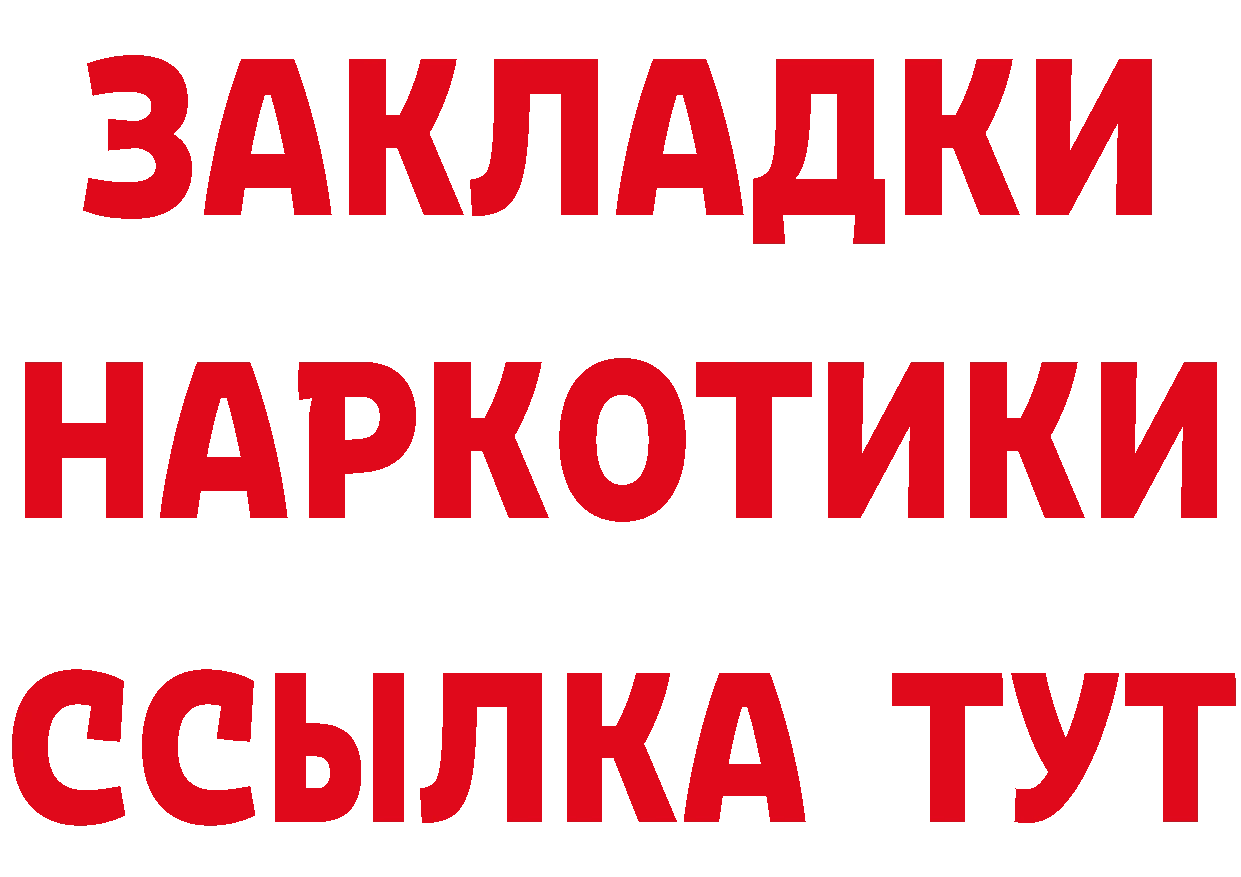 ЗАКЛАДКИ
НАРКОТИКИ
ССЫЛКА ТУТ